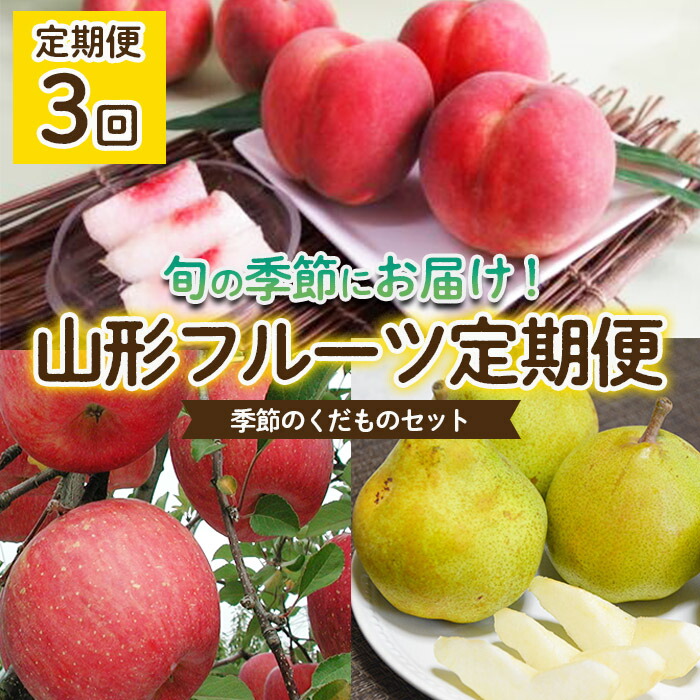 定期便
3回

旬の季節にお届け！
山形フルーツ定期便
季節のくだものセット